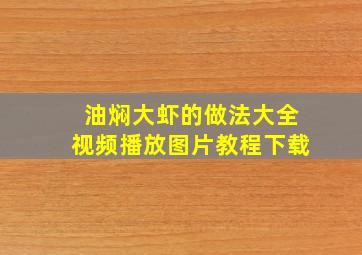 油焖大虾的做法大全
视频播放图片教程下载